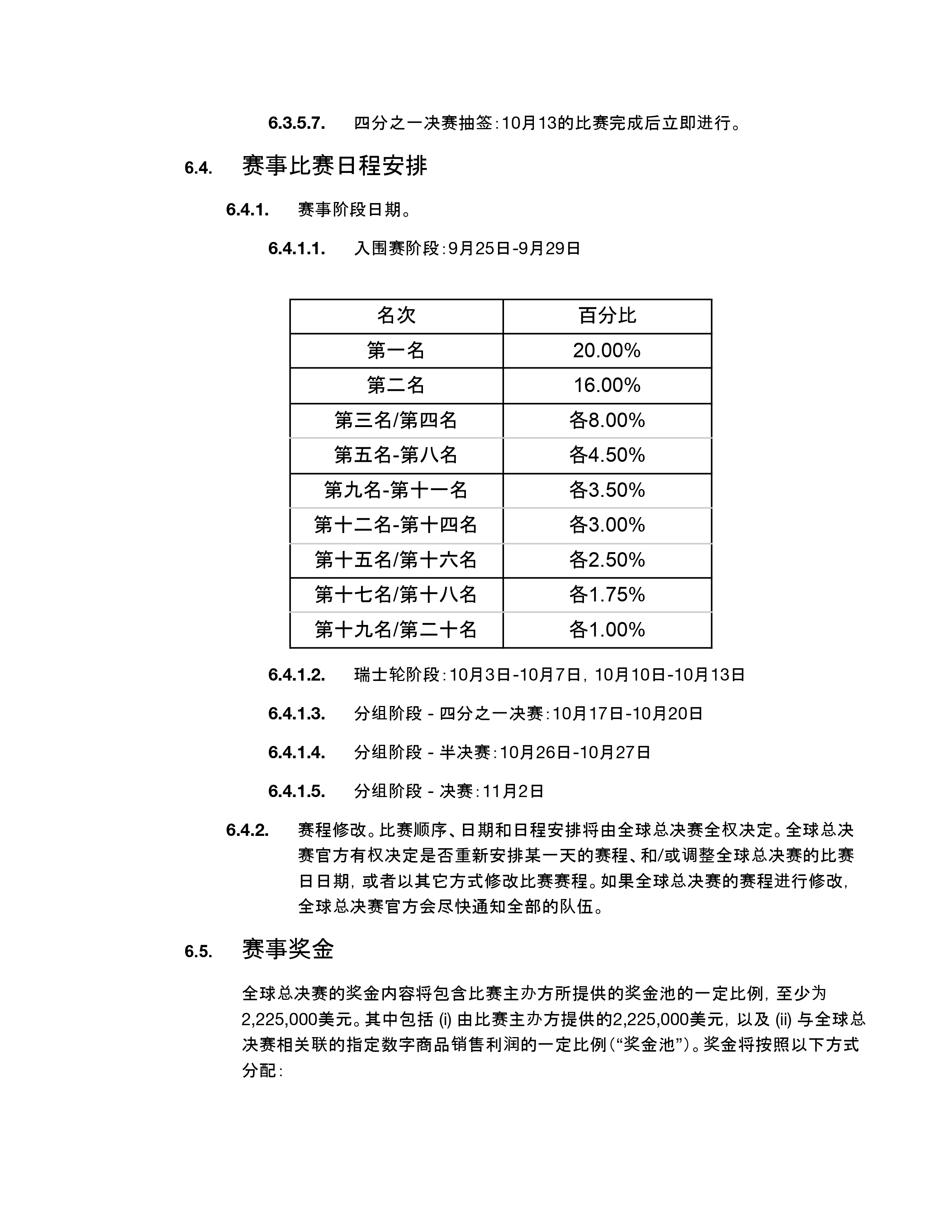 6.3.5.7. 四分之一决赛抽签:10月13的比赛完成后立即进行。

6.4. 赛事比赛日程安排

6.4.1. 赛事阶段日期。

6.4.1.1. 入围赛阶段:9月25日-9月29日

| 名次 | 百分比 |
|---|---|
| 第一名 | 20.00% |
| 第二名 | 16.00% |
| 第三名/第四名 | 各8.00% |
| 第五名-第八名 | 各4.50% |
| 第九名-第十一名 | 各3.50% |
| 第十二名-第十四名 | 各3.00% |
| 第十五名/第十六名 | 各2.50% |
| 第十七名/第十八名 | 各1.75% |
| 第十九名/第二十名 | 各1.00% |

6.4.1.2. 瑞士轮阶段:10月3日-10月7日，10月10日-10月13日

6.4.1.3. 分组阶段 - 四分之一决赛:10月17日-10月20日

6.4.1.4. 分组阶段 - 半决赛:10月26日-10月27日

6.4.1.5. 分组阶段 - 决赛:11月2日

6.4.2. 赛程修改。比赛顺序、日期和日程安排将由全球总决赛全权决定。全球总决赛官方有权决定是否重新安排某一天的赛程、和/或调整全球总决赛的比赛日日期，或者以其它方式修改比赛赛程。如果全球总决赛的赛程进行修改，全球总决赛官方会尽快通知全部的队伍。

6.5. 赛事奖金

全球总决赛的奖金内容将包含比赛主办方所提供的奖金池的一定比例，至少为2,225,000美元。其中包括(i)由比赛主办方提供的2,225,000美元，以及(ii)与全球总决赛相关联的指定数字商品销售利润的一定比例(“奖金池”)。奖金将按照以下方式分配: